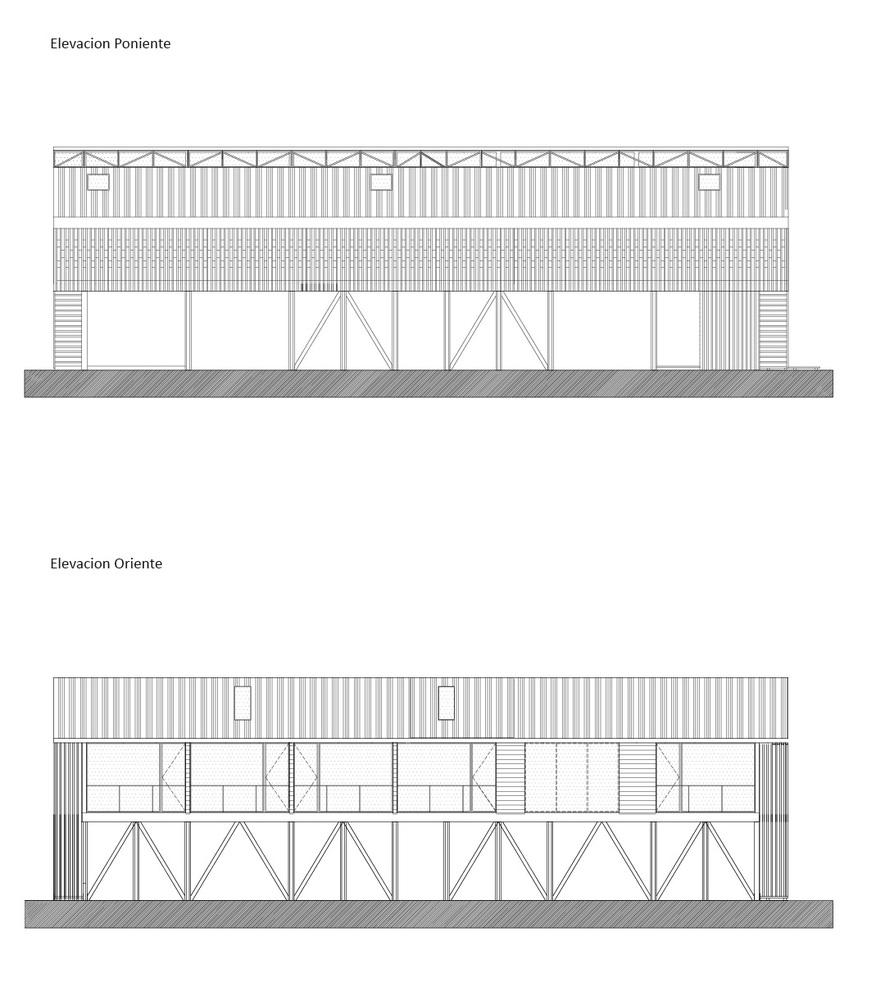 Elevacion Poniente

Elevacion Oriente